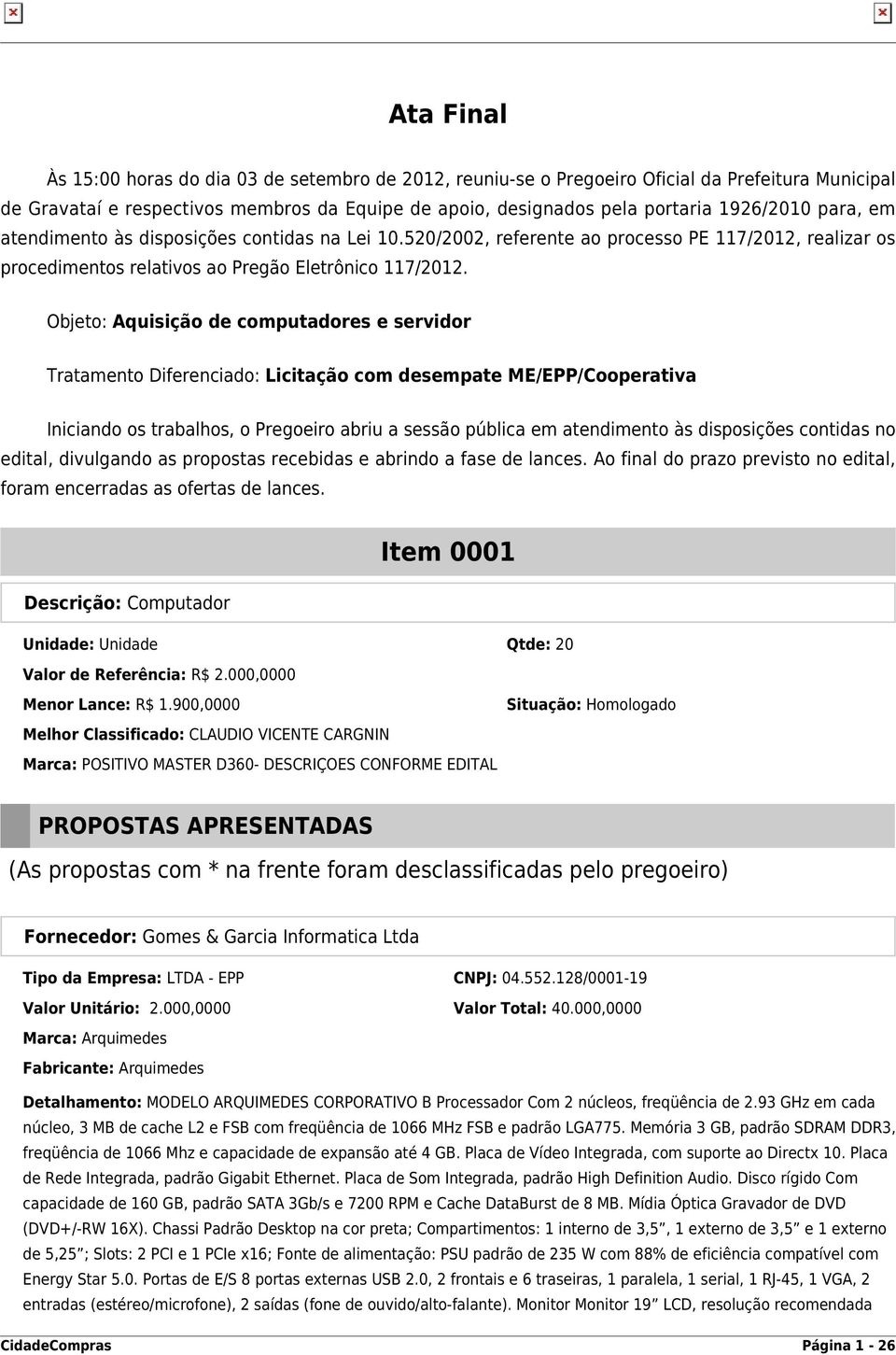 Ata Final

Às 15:00 horas do dia 03 de setembro de 2012, reuniu-se o Pregoeiro Oficial da Prefeitura Municipal de Gravataí e respectivos membros da Equipe de apoio, designados pela portaria 1926/2010 para, em atendimento às disposições contidas na Lei 10.520/2002, referente ao processo PE 117/2012, realizar os procedimentos relativos ao Pregão Eletrônico 117/2012.

Objeto: Aquisição de computadores e servidor

Tratamento Diferenciado: Licitação com desempate ME/EPP/Cooperativa

Iniciando os trabalhos, o Pregoeiro abriu a sessão pública em atendimento às disposições contidas no edital, divulgando as propostas recebidas e abrindo a fase de lances. Ao final do prazo previsto no edital, foram encerradas as ofertas de lances.

Item 0001

Descrição: Computador

Unidade: Unidade

Qtde: 20

Valor de Referência: R$ 2.000,0000

Menor Lance: R$ 1.900,0000

Situação: Homologado

Melhor Classificado: CLAUDIO VICENTE CARGNIN

Marca: POSITIVO MASTER D360- DESCRIÇOES CONFORME EDITAL

PROPOSTAS APRESENTADAS

(As propostas com * na frente foram desclassificadas pelo pregoeiro)

Fornecedor: Gomes & Garcia Informatica Ltda

Tipo da Empresa: LTDA - EPP

CNPJ: 04.552.128/0001-19

Valor Unitário: 2.000,0000

Valor Total: 40.000,0000

Marca: Arquimedes

Fabricante: Arquimedes

Detalhamento: MODELO ARQUIMEDES CORPORATIVO B Processador Com 2 núcleos, freqüência de 2.93 GHz em cada núcleo, 3 MB de cache L2 e FSB com freqüência de 1066 MHz FSB e padrão LGA775. Memória 3 GB, padrão SDRAM DDR3, freqüência de 1066 Mhz e capacidade de expansão até 4 GB. Placa de Vídeo Integrada, com suporte ao Directx 10. Placa de Rede Integrada, padrão Gigabit Ethernet. Placa de Som Integrada, padrão High Definition Audio. Disco rígido Com capacidade de 160 GB, padrão SATA 3Gb/s e 7200 RPM e Cache DataBurst de 8 MB. Mídia Óptica Gravador de DVD (DVD+/-RW 16X). Chassi Padrão Desktop na cor preta; Compartimentos: 1 interno de 3,5”, 1 externo de 3,5” e 1 externo de 5,25”; Slots: 2 PCI e 1 PCIe x16; Fonte de alimentação: PSU padrão de 235 W com 88% de eficiência compatível com Energy Star 5.0. Portas de E/S 8 portas externas USB 2.0, 2 frontais e 6 traseiras, 1 paralela, 1 serial, 1 RJ-45, 1 VGA, 2 entradas (estéreo/microfone), 2 saídas (fone de ouvido/alto-falante). Monitor Monitor 19” LCD, resolução recomendada

CidadeCompras

Página 1 - 26